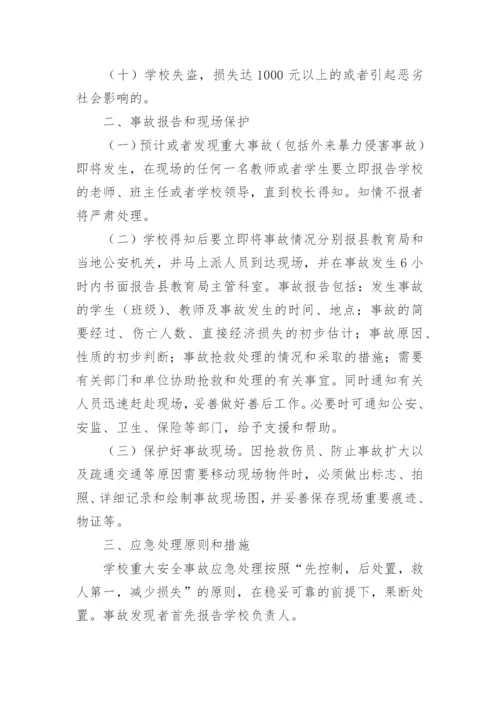 （十）学校失盗，损失达 1000 元以上的或者引起恶劣社会影响的。

二、事故报告和现场保护

（一）预计或者发现重大事故（包括外来暴力侵害事故）即将发生，在现场的任何一名教师或者学生要立即报告学校的老师、班主任或者学校领导，直到校长得知。知情不报者将严肃处理。

（二）学校得知后要立即将事故情况分别报县教育局和当地公安机关，并马上派人员到达现场，并在事故发生 6 小时内书面报告县教育局主管科室。事故报告包括：发生事故的学生（班级）、教师及事故发生的时间、地点；事故的简要经过、伤亡人数、直接经济损失的初步估计；事故原因、性质的初步判断；事故抢救处理的情况和采取的措施；需要有关部门和单位协助抢救和处理的有关事宜。同时通知有关人员迅速赶赴现场，妥善做好善后工作。必要时可通知公安、安监、卫生、保险等部门，给予支援和帮助。

（三）保护好事故现场。因抢救伤员、防止事故扩大以及疏通交通等原因需要移动现场物件时，必须做出标志、拍照、详细记录和绘制事故现场图，并妥善保存现场重要痕迹、物证等。

三、应急处理原则和措施

学校重大安全事故应急处理按照“先控制，后处置，救人第一，减少损失”的原则，在稳妥可靠的前提下，果断处置。事故发现者首先报告学校负责人。